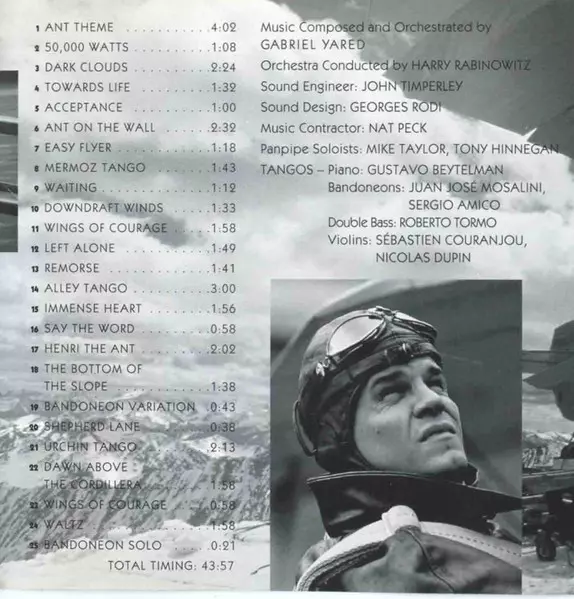 1 ANT THEME 4:02
2 50,000 WATTS 1:08
3 DARK CLOUDS 2:24
4 TOWARDS LIFE 1:32
5 ACCEPTANCE 1:00
6 ANT ON THE WALL 2:32
7 EASY FLYER 1:18
8 MERMOZ TANGO 1:43
9 WAITING 1:12
10 DOWNDRAFT WINDS 1:33
11 WINGS OF COURAGE 1:58
12 LEFT ALONE 1:49
13 REMORSE 1:41
14 ALLEY TANGO 3:00
15 IMMENSE HEART 1:56
16 SAY THE WORD 0:58
17 HENRI THE ANT 2:02
18 THE BOTTOM OF THE SLOPE 1:38
19 BANDONEON VARIATION 0:43
20 SHEPHERD LANE 0:38
21 URCHIN TANGO 2:13
22 DAWN ABOVE THE CORDILLERA 1:58
23 WINGS OF COURAGE 0:58
24 WALTZ 1:58
25 BANDONEON SOLO 0:21
TOTAL TIMING: 43:57

Music Composed and Orchestrated by
GABRIEL YARED
Orchestra Conducted by HARRY RABINOWITZ
Sound Engineer: JOHN TIMPERLEY
Sound Design: GEORGES RODI
Music Contractor: NAT PECK
Panpipe Soloists: MIKE TAYLOR, TONY HINNEGAN
TANGOS – Piano: GUSTAVO BEYTELMAN
Bandoneons: JUAN JOSÉ MOSALINI,
SERGIO AMICO
Double Bass: ROBERTO TORMO
Violins: SÉBASTIEN COURANJOU,
NICOLAS DUPIN